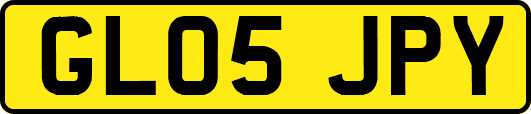 GL05 JPY